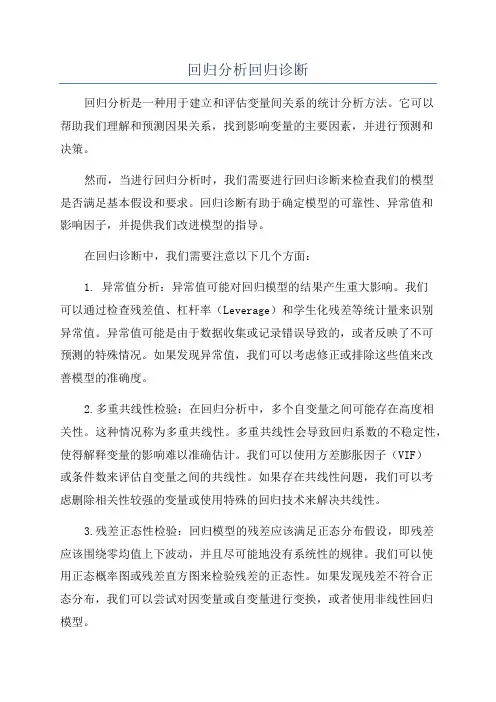 回归分析回归诊断

回归分析是一种用于建立和评估变量间关系的统计分析方法。它可以帮助我们理解和预测因果关系，找到影响变量的主要因素，并进行预测和决策。

然而，当进行回归分析时，我们需要进行回归诊断来检查我们的模型是否满足基本假设和要求。回归诊断有助于确定模型的可靠性、异常值和影响因子，并提供我们改进模型的指导。

在回归诊断中，我们需要注意以下几个方面：

1. 异常值分析：异常值可能对回归模型的结果产生重大影响。我们可以通过检查残差值、杠杆率（Leverage）和学生化残差等统计量来识别异常值。异常值可能是由于数据收集或记录错误导致的，或者反映了不可预测的特殊情况。如果发现异常值，我们可以考虑修正或排除这些值来改善模型的准确度。

2.多重共线性检验：在回归分析中，多个自变量之间可能存在高度相关性。这种情况称为多重共线性。多重共线性会导致回归系数的不稳定性，使得解释变量的影响难以准确估计。我们可以使用方差膨胀因子（VIF）或条件数来评估自变量之间的共线性。如果存在共线性问题，我们可以考虑删除相关性较强的变量或使用特殊的回归技术来解决共线性。

3.残差正态性检验：回归模型的残差应该满足正态分布假设，即残差应该围绕零均值上下波动，并且尽可能地没有系统性的规律。我们可以使用正态概率图或残差直方图来检验残差的正态性。如果发现残差不符合正态分布，我们可以尝试对因变量或自变量进行变换，或者使用非线性回归模型。